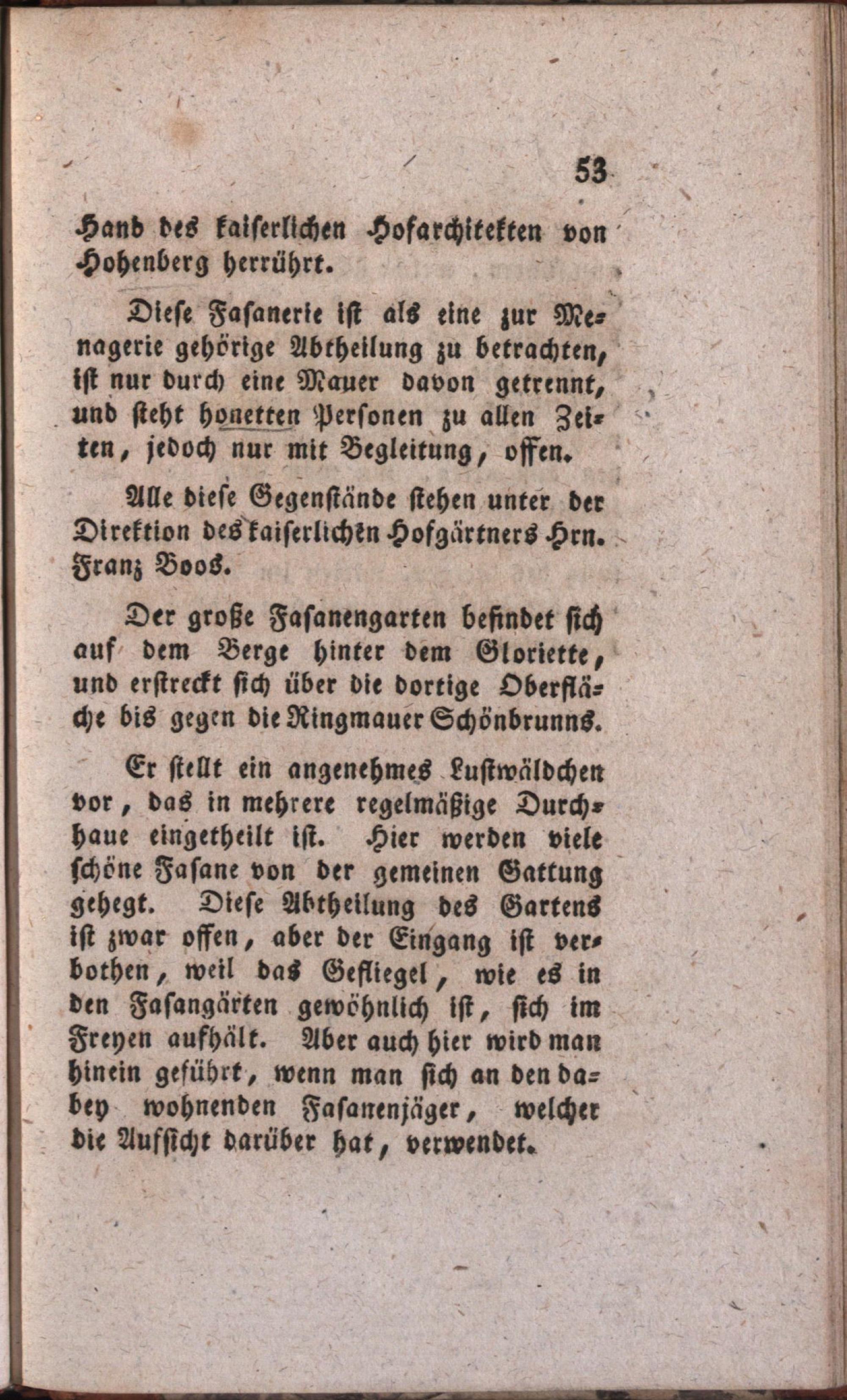 53

Hand des kaiserlichen Hofarchitekten von Hohenberg herrührt.

Diese Fasanerie ist als eine zur Menagerie gehörige Abtheilung zu betrachten, ist nur durch eine Mauer davon getrennt, und steht honetten Personen zu allen Zeiten, jedoch nur mit Begleitung, offen.

Alle diese Gegenstände stehen unter der Direktion des kaiserlichen Hofgärtners Hrn. Franz Boos.

Der große Fasanengarten befindet sich auf dem Berge hinter dem Gloriette, und erstreckt sich über die dortige Oberfläche bis gegen die Ringmauer Schönbrunns.

Er stellt ein angenehmes Lustwäldchen vor, das in mehrere regelmäßige Durchhaue eingetheilt ist. Hier werden viele schöne Fasane von der gemeinen Gattung gehegt. Diese Abtheilung des Gartens ist zwar offen, aber der Eingang ist verbothen, weil das Gefliegel, wie es in den Fasangärten gewöhnlich ist, sich im Freyen aufhält. Aber auch hier wird man hinein geführt, wenn man sich an den dabey wohnenden Fasanenjäger, welcher die Aufsicht darüber hat, verwendet.